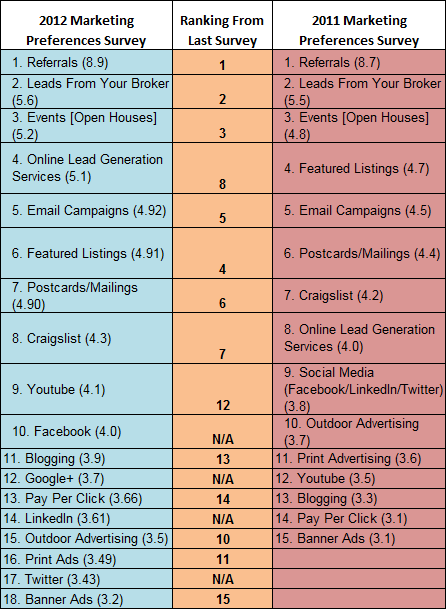 | 2012 Marketing Preferences Survey | Ranking From Last Survey | 2011 Marketing Preferences Survey |
|---|---|---|
| 1. Referrals (8.9) | 1 | 1. Referrals (8.7) |
| 2. Leads From Your Broker (5.6) | 2 | 2. Leads From Your Broker (5.5) |
| 3. Events [Open Houses] (5.2) | 3 | 3. Events [Open Houses] (4.8) |
| 4. Online Lead Generation Services (5.1) | 8 | 4. Featured Listings (4.7) |
| 5. Email Campaigns (4.92) | 5 | 5. Email Campaigns (4.5) |
| 6. Featured Listings (4.91) | 4 | 6. Postcards/Mailings (4.4) |
| 7. Postcards/Mailings (4.90) | 6 | 7. Craigslist (4.2) |
| 8. Craigslist (4.3) | 7 | 8. Online Lead Generation Services (4.0) |
| 9. Youtube (4.1) | 12 | 9. Social Media (Facebook/LinkedIn/Twitter) (3.8) |
| 10. Facebook (4.0) | N/A | 10. Outdoor Advertising (3.7) |
| 11. Blogging (3.9) | 13 | 11. Print Advertising (3.6) |
| 12. Google+ (3.7) | N/A | 12. Youtube (3.5) |
| 13. Pay Per Click (3.66) | 14 | 13. Blogging (3.3) |
| 14. LinkedIn (3.61) | N/A | 14. Pay Per Click (3.1) |
| 15. Outdoor Advertising (3.5) | 10 | 15. Banner Ads (3.1) |
| 16. Print Ads (3.49) | 11 | |
| 17. Twitter (3.43) | N/A | |
| 18. Banner Ads (3.2) | 15 | |